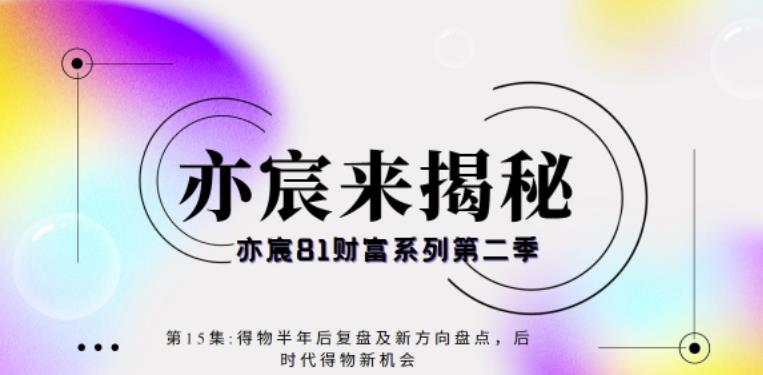 亦宸来揭秘

亦宸81财富系列第二季

第15集:得物半年后复盘及新方向盘点，后时代得物新机会